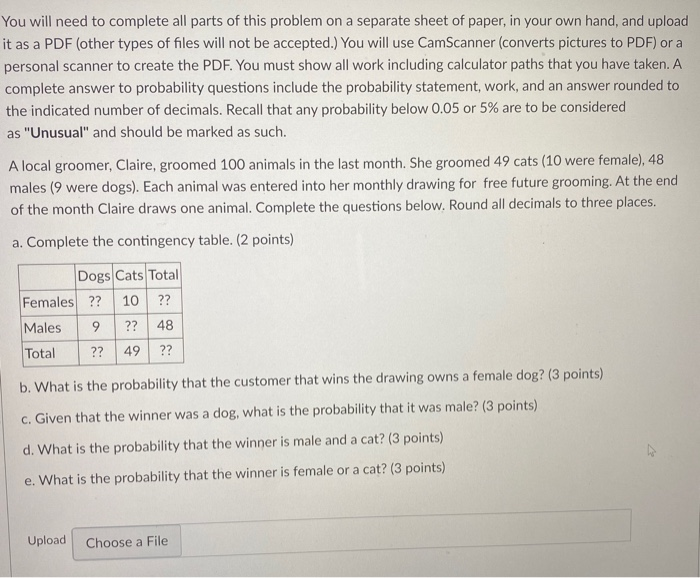 You will need to complete all parts of this problem on a separate sheet of paper, in your own hand, and upload it as a PDF (other types of files will not be accepted.) You will use CamScanner (converts pictures to PDF) or a personal scanner to create the PDF. You must show all work including calculator paths that you have taken. A complete answer to probability questions include the probability statement, work, and an answer rounded to the indicated number of decimals. Recall that any probability below 0.05 or 5% are to be considered as "Unusual" and should be marked as such.

A local groomer, Claire, groomed 100 animals in the last month. She groomed 49 cats (10 were female), 48 males (9 were dogs). Each animal was entered into her monthly drawing for free future grooming. At the end of the month Claire draws one animal. Complete the questions below. Round all decimals to three places.

a. Complete the contingency table. (2 points)

| | Dogs | Cats | Total |
|---|---|---|---|
| Females | ?? | 10 | ?? |
| Males | 9 | ?? | 48 |
| Total | ?? | 49 | ?? |

b. What is the probability that the customer that wins the drawing owns a female dog? (3 points)

c. Given that the winner was a dog, what is the probability that it was male? (3 points)

d. What is the probability that the winner is male and a cat? (3 points)

e. What is the probability that the winner is female or a cat? (3 points)

Upload Choose a File